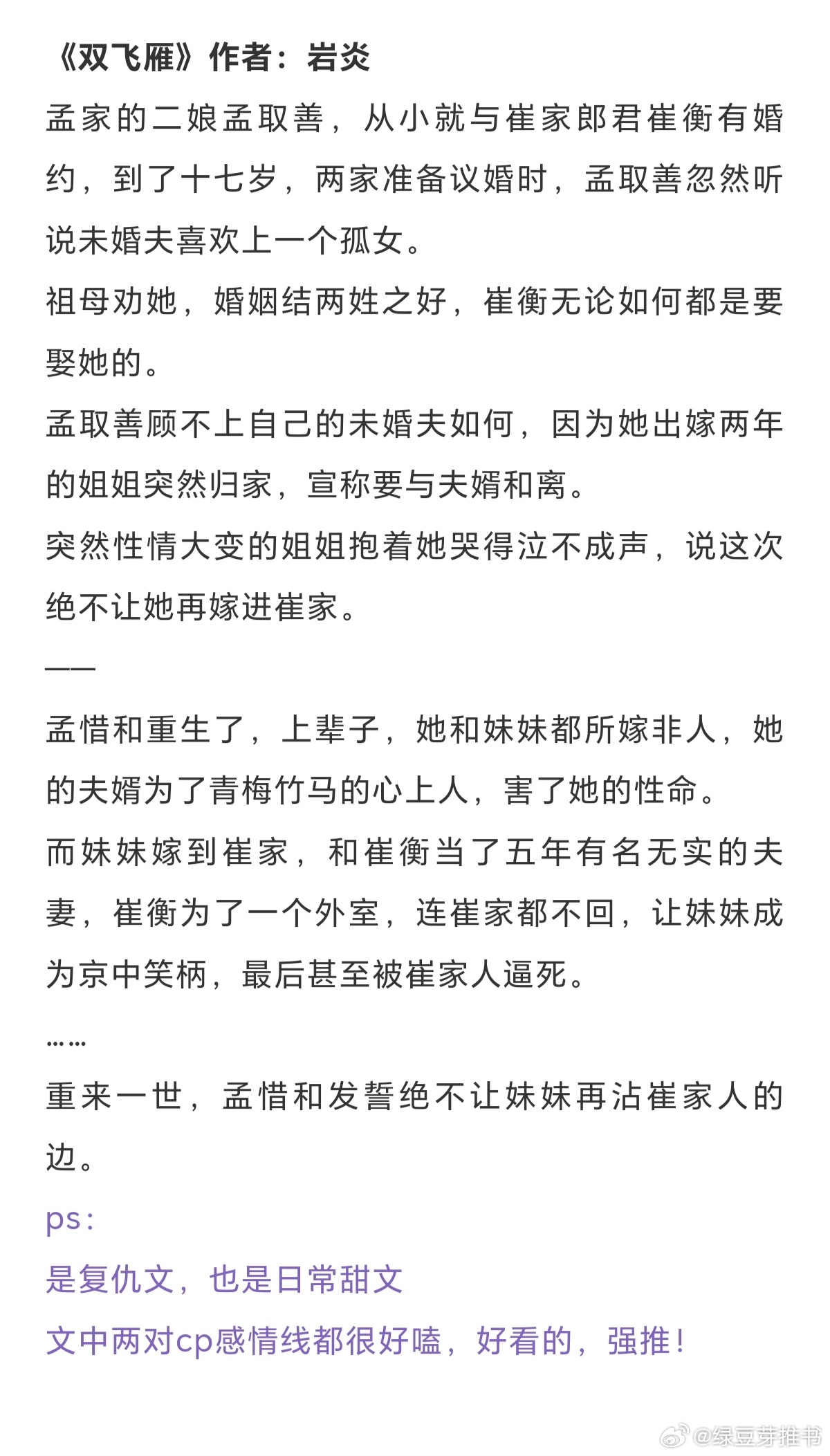 《双飞雁》作者：岩炎

孟家的二娘孟取善，从小就与崔家郎君崔衡有婚约，到了十七岁，两家准备议婚时，孟取善忽然听说未婚夫喜欢上一个孤女。

祖母劝她，婚姻结两姓之好，崔衡无论如何都是要娶她的。

孟取善顾不上自己的未婚夫如何，因为她出嫁两年的姐姐突然归家，宣称要与夫婿和离。

突然性情大变的姐姐抱着她哭得泣不成声，说这次绝不让她再嫁进崔家。

——

孟惜和重生了，上辈子，她和妹妹都所嫁非人，她的夫婿为了青梅竹马的心上人，害了她的性命。

而妹妹嫁到崔家，和崔衡当了五年有名无实的夫妻，崔衡为了一个外室，连崔家都不回，让妹妹成为京中笑柄，最后甚至被崔家人逼死。

……

重来一世，孟惜和发誓绝不让妹妹再沾崔家人的边。

ps:

是复仇文，也是日常甜文

文中两对cp感情线都很好嗑，好看的，强推！

@绿豆芽推书